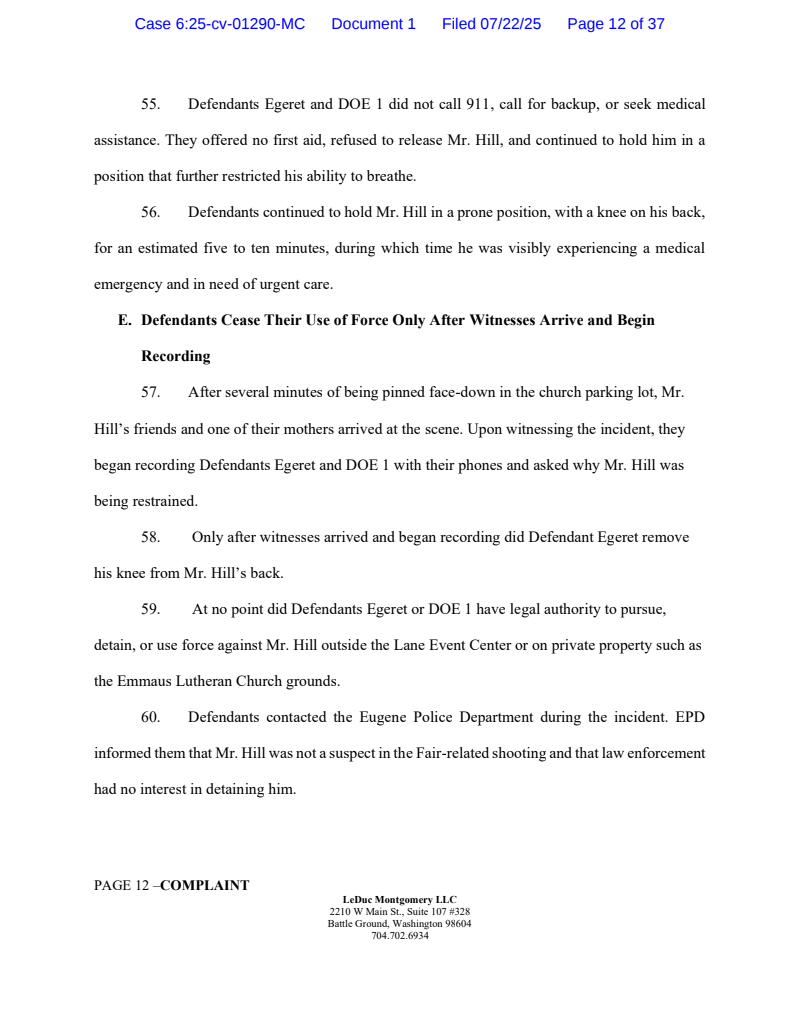 Case 6:25-cv-01290-MC Document 1 Filed 07/22/25 Page 12 of 37

55. Defendants Egeret and DOE 1 did not call 911, call for backup, or seek medical assistance. They offered no first aid, refused to release Mr. Hill, and continued to hold him in a position that further restricted his ability to breathe.

56. Defendants continued to hold Mr. Hill in a prone position, with a knee on his back, for an estimated five to ten minutes, during which time he was visibly experiencing a medical emergency and in need of urgent care.

E. Defendants Cease Their Use of Force Only After Witnesses Arrive and Begin Recording

57. After several minutes of being pinned face-down in the church parking lot, Mr. Hill's friends and one of their mothers arrived at the scene. Upon witnessing the incident, they began recording Defendants Egeret and DOE 1 with their phones and asked why Mr. Hill was being restrained.

58. Only after witnesses arrived and began recording did Defendant Egeret remove his knee from Mr. Hill's back.

59. At no point did Defendants Egeret or DOE 1 have legal authority to pursue, detain, or use force against Mr. Hill outside the Lane Event Center or on private property such as the Emmaus Lutheran Church grounds.

60. Defendants contacted the Eugene Police Department during the incident. EPD informed them that Mr. Hill was not a suspect in the Fair-related shooting and that law enforcement had no interest in detaining him.

PAGE 12 –COMPLAINT

LeDuc Montgomery LLC
2210 W Main St., Suite 107 #328
Battle Ground, Washington 98604
704.702.6934